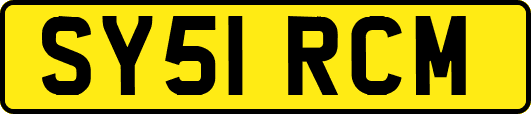 SY51 RCM